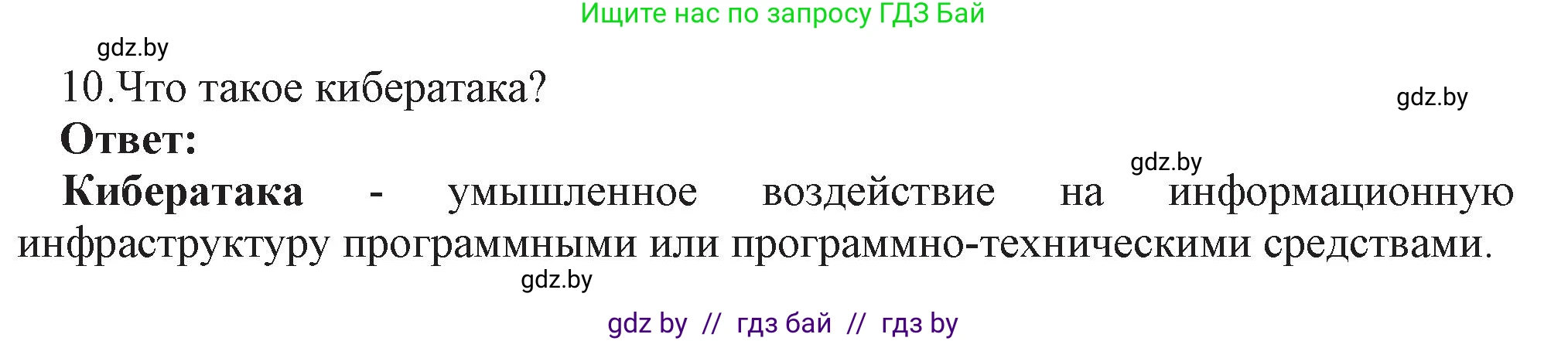 Ищите нас по запросу ГДЗ Бай

gdz.by

10.Что такое кибератака?

gdz.by

Ответ:

gdz.by

Кибератака - умышленное воздействие на информационную инфраструктуру программными или программно-техническими средствами.

gdz.by

gdz by // гдз бай // гдз by